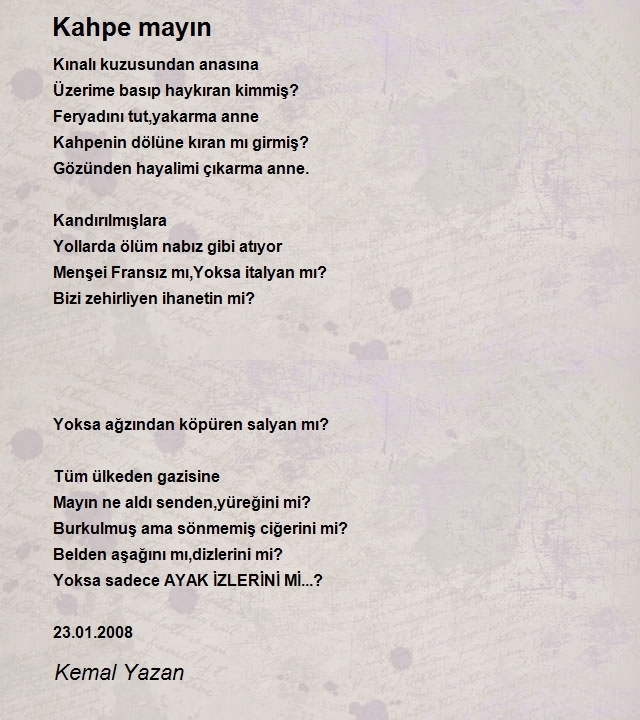 Kahpe mayın

Kınalı kuzusundan anasına
Üzerime basıp haykıran kimmiş?
Feryadını tut,yakarma anne
Kahpenin dölüne kıran mı girmiş?
Gözünden hayalimi çıkarma anne.

Kandırılmışlara
Yollarda ölüm nabız gibi atıyor
Menşei Fransız mı,Yoksa italyan mı?
Bizi zehirliyen ihanetin mi?

Yoksa ağzından köpüren salyan mı?

Tüm ülkeden gazisine
Mayın ne aldı senden,yüreğini mi?
Burkulmuş ama sönmemiş ciğerini mi?
Belden aşağını mı,dizlerini mi?
Yoksa sadece AYAK İZLERİNİ Mİ...?

23.01.2008

Kemal Yazan